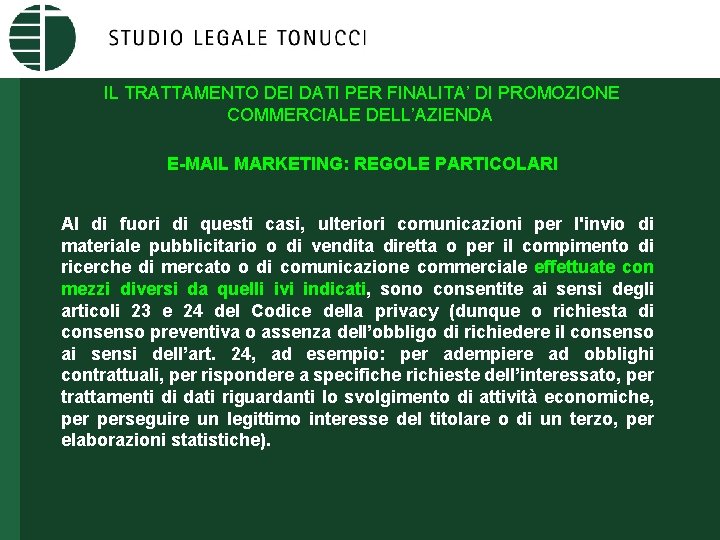 STUDIO LEGALE TONUCCI

IL TRATTAMENTO DEI DATI PER FINALITA' DI PROMOZIONE COMMERCIALE DELL'AZIENDA

E-MAIL MARKETING: REGOLE PARTICOLARI

Al di fuori di questi casi, ulteriori comunicazioni per l'invio di materiale pubblicitario o di vendita diretta o per il compimento di ricerche di mercato o di comunicazione commerciale effettuate con mezzi diversi da quelli ivi indicati, sono consentite ai sensi degli articoli 23 e 24 del Codice della privacy (dunque o richiesta di consenso preventiva o assenza dell'obbligo di richiedere il consenso ai sensi dell'art. 24, ad esempio: per adempiere ad obblighi contrattuali, per rispondere a specifiche richieste dell'interessato, per trattamenti di dati riguardanti lo svolgimento di attività economiche, per perseguire un legittimo interesse del titolare o di un terzo, per elaborazioni statistiche).